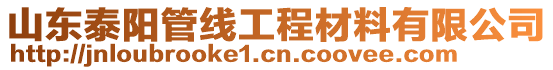 山东泰阳管线工程材料有限公司
http://jnloubrooke1.cn.coovee.com